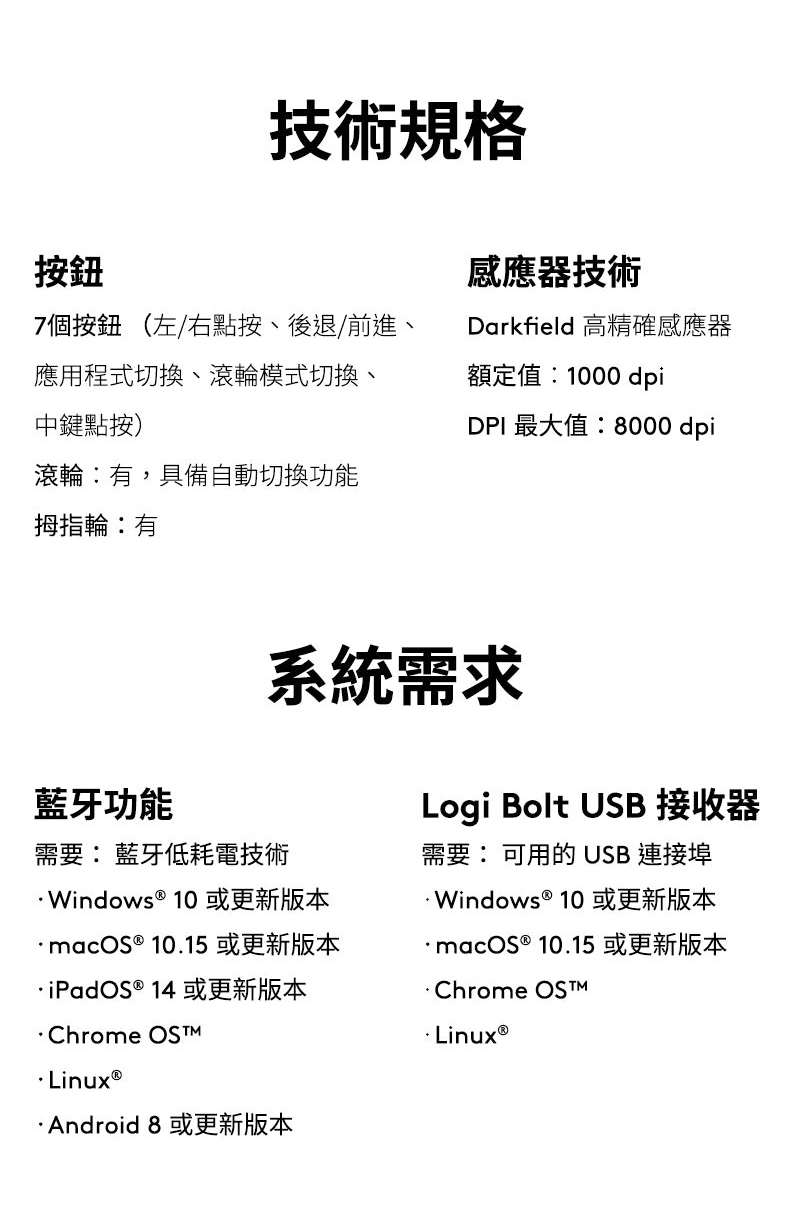 技術規格

按鈕

7個按鈕 （左/右點按、後退/前進、應用程式切換、滾輪模式切換、中鍵點按）

滾輪：有，具備自動切換功能

拇指輪：有

感應器技術

Darkfield 高精確感應器

額定值：1000 dpi

DPI 最大值：8000 dpi

系統需求

藍牙功能

需要： 藍牙低耗電技術

· Windows® 10 或更新版本

· macOS® 10.15 或更新版本

· iPadOS® 14 或更新版本

· Chrome OS™

· Linux®

· Android 8 或更新版本

Logi Bolt USB 接收器

需要： 可用的 USB 連接埠

· Windows® 10 或更新版本

· macOS® 10.15 或更新版本

· Chrome OS™

· Linux®